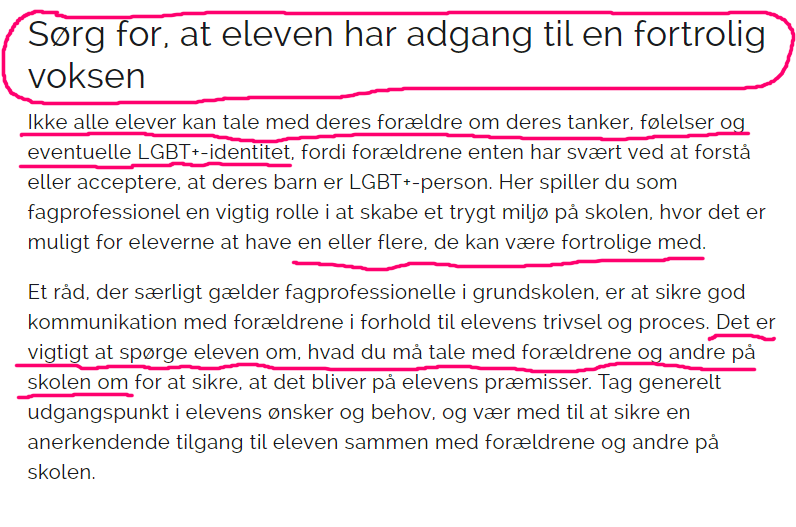 Sørg for, at eleven har adgang til en fortrolig voksen

Ikke alle elever kan tale med deres forældre om deres tanker, følelser og eventuelle LGBT+-identitet, fordi forældrene enten har svært ved at forstå eller acceptere, at deres barn er LGBT+-person. Her spiller du som fagprofessionel en vigtig rolle i at skabe et trygt miljø på skolen, hvor det er muligt for eleverne at have en eller flere, de kan være fortrolige med.

Et råd, der særligt gælder fagprofessionelle i grundskolen, er at sikre god kommunikation med forældrene i forhold til elevens trivsel og proces. Det er vigtigt at spørge eleven om, hvad du må tale med forældrene og andre på skolen om for at sikre, at det bliver på elevens præmisser. Tag generelt udgangspunkt i elevens ønsker og behov, og vær med til at sikre en anerkendende tilgang til eleven sammen med forældrene og andre på skolen.